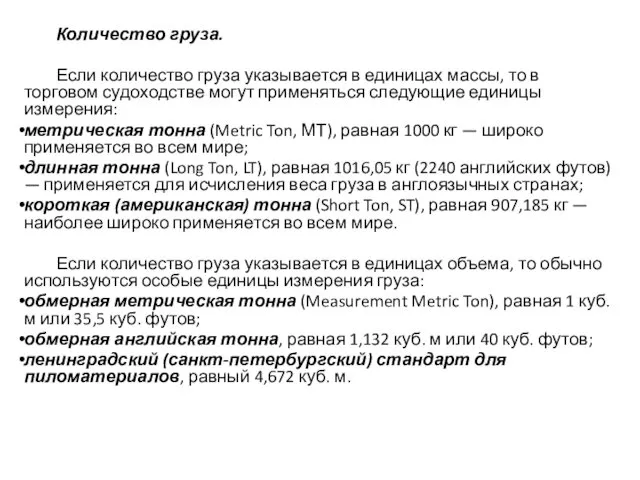 Количество груза.

Если количество груза указывается в единицах массы, то в торговом судоходстве могут применяться следующие единицы измерения:

•метрическая тонна (Metric Ton, МТ), равная 1000 кг — широко применяется во всем мире;

•длинная тонна (Long Ton, LT), равная 1016,05 кг (2240 английских футов) — применяется для исчисления веса груза в англоязычных странах;

•короткая (американская) тонна (Short Ton, ST), равная 907,185 кг — наиболее широко применяется во всем мире.

Если количество груза указывается в единицах объема, то обычно используются особые единицы измерения груза:

•обмерная метрическая тонна (Measurement Metric Ton), равная 1 куб. м или 35,5 куб. футов;

•обмерная английская тонна, равная 1,132 куб. м или 40 куб. футов;

•ленинградский (санкт-петербургский) стандарт для пиломатериалов, равный 4,672 куб. м.